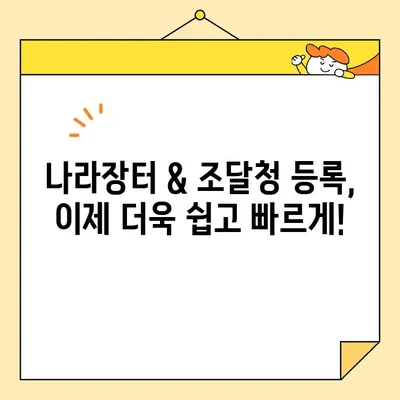 나라장터 & 조달청 등록,
이제 더욱 쉽고 빠르게!